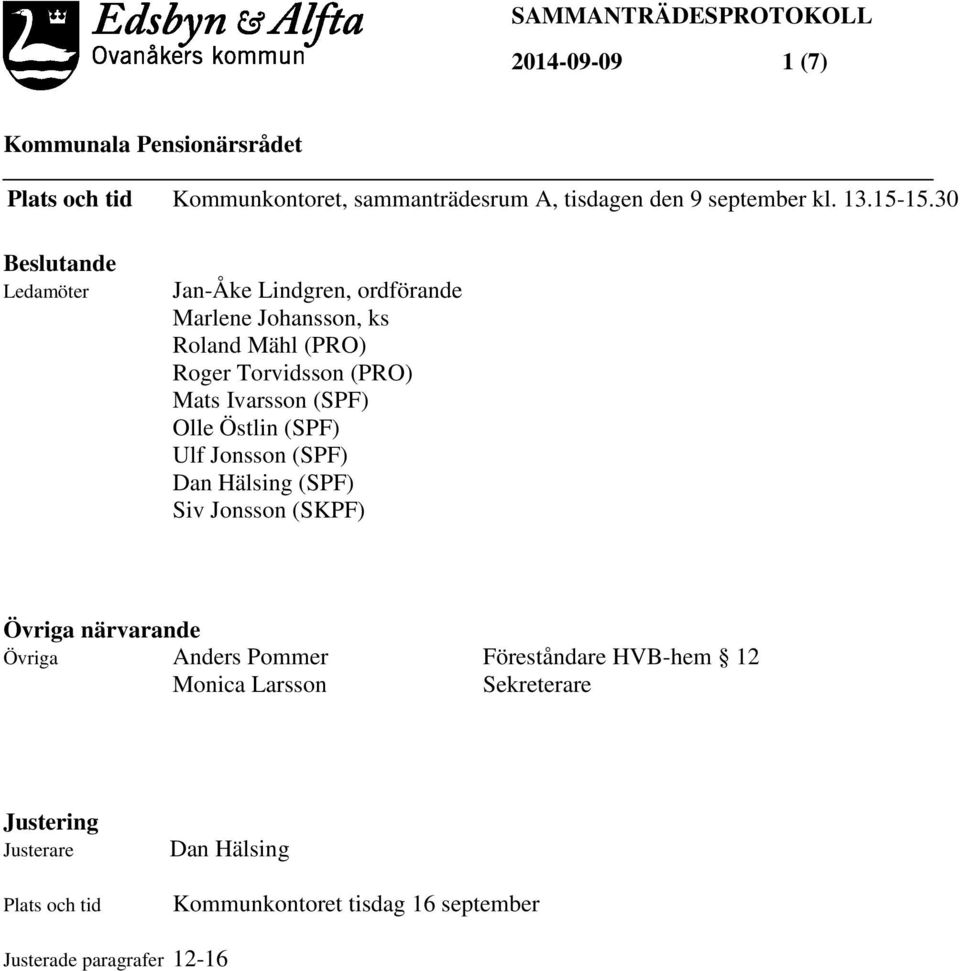 Edsbyn & Alfta
Ovanåkers kommun

SAMMANTRÄDESPROTOKOLL

2014-09-09 1 (7)

Kommunala Pensionärsrådet

Plats och tid Kommunkontoret, sammanträdesrum A, tisdagen den 9 september kl. 13.15-15.30

Beslutande
Ledamöter Jan-Åke Lindgren, ordförande
Marlene Johansson, ks
Roland Mähl (PRO)
Roger Torvidsson (PRO)
Mats Ivarsson (SPF)
Olle Östlin (SPF)
Ulf Jonsson (SPF)
Dan Hälsing (SPF)
Siv Jonsson (SKPF)

Övriga närvarande
Övriga Anders Pommer Föreståndare HVB-hem § 12
Monica Larsson Sekreterare

Justering
Justerare Dan Hälsing

Plats och tid Kommunkontoret tisdag 16 september

Justerade paragrafer 12-16